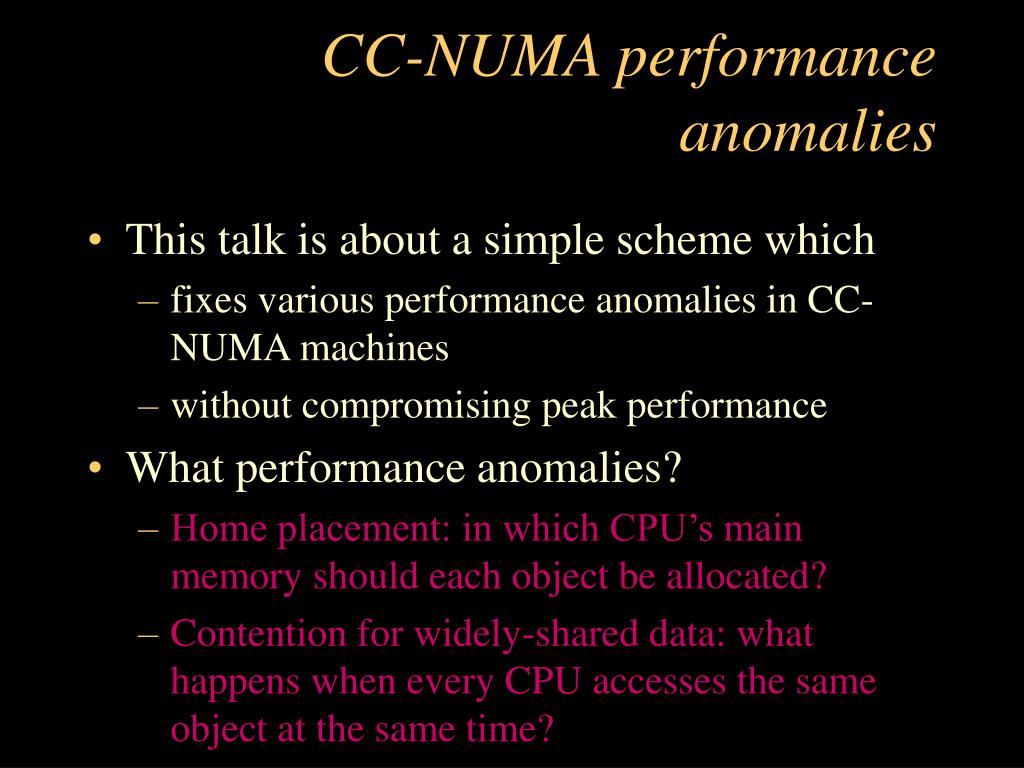 CC-NUMA performance anomalies

• This talk is about a simple scheme which
– fixes various performance anomalies in CC-NUMA machines
– without compromising peak performance
• What performance anomalies?
– Home placement: in which CPU’s main memory should each object be allocated?
– Contention for widely-shared data: what happens when every CPU accesses the same object at the same time?